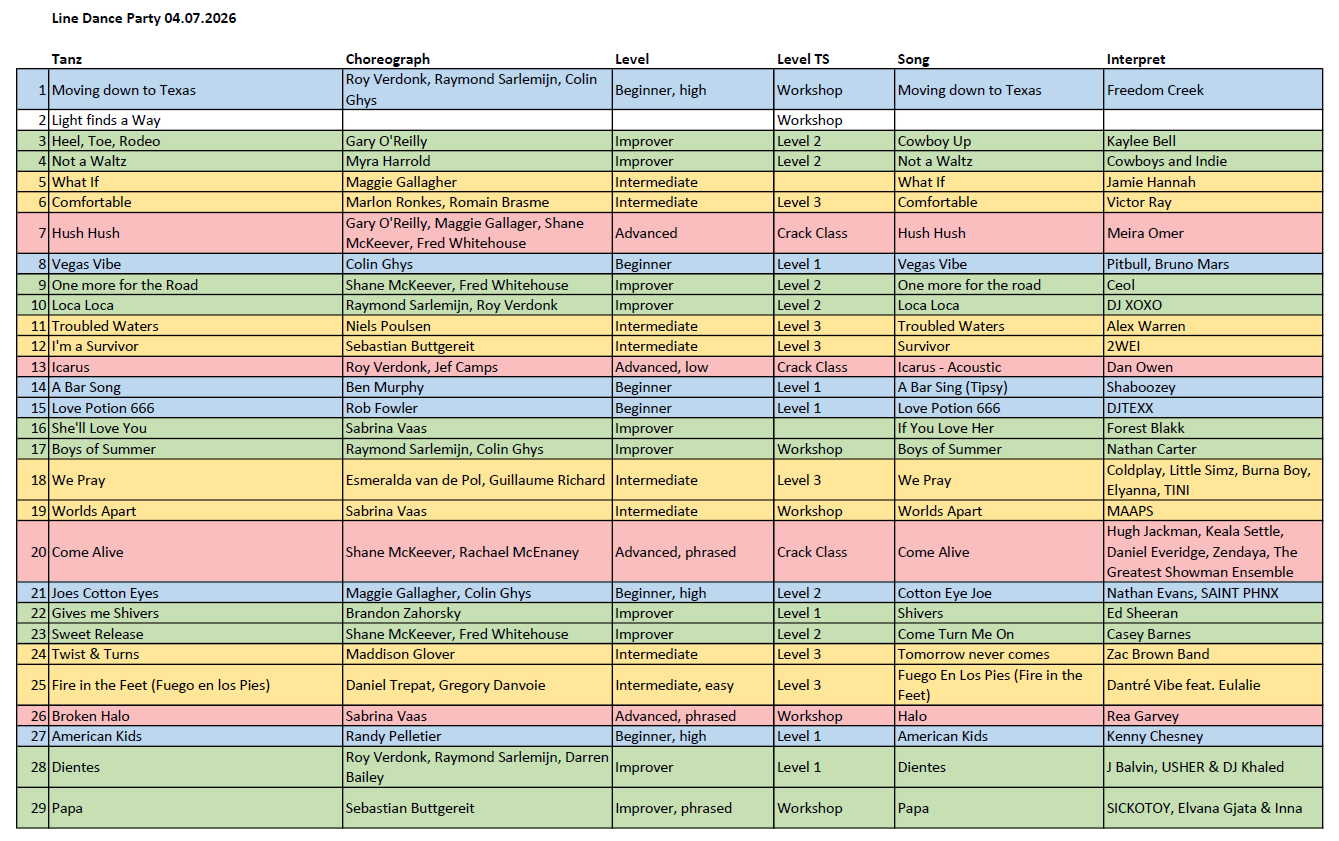 Line Dance Party 04.07.2026

| | Tanz | Choreograph | Level | Level TS | Song | Interpret |
|---|---|---|---|---|---|---|
| 1 | Moving down to Texas | Roy Verdonk, Raymond Sarlemijn, Colin Ghys | Beginner, high | Workshop | Moving down to Texas | Freedom Creek |
| 2 | Light finds a Way | | | Workshop | | |
| 3 | Heel, Toe, Rodeo | Gary O'Reilly | Improver | Level 2 | Cowboy Up | Kaylee Bell |
| 4 | Not a Waltz | Myra Harrold | Improver | Level 2 | Not a Waltz | Cowboys and Indie |
| 5 | What If | Maggie Gallagher | Intermediate | | What If | Jamie Hannah |
| 6 | Comfortable | Marlon Ronkes, Romain Brasme | Intermediate | Level 3 | Comfortable | Victor Ray |
| 7 | Hush Hush | Gary O'Reilly, Maggie Gallager, Shane McKeever, Fred Whitehouse | Advanced | Crack Class | Hush Hush | Meira Omer |
| 8 | Vegas Vibe | Colin Ghys | Beginner | Level 1 | Vegas Vibe | Pitbull, Bruno Mars |
| 9 | One more for the Road | Shane McKeever, Fred Whitehouse | Improver | Level 2 | One more for the road | Ceol |
| 10 | Loca Loca | Raymond Sarlemijn, Roy Verdonk | Improver | Level 2 | Loca Loca | DJ XOXO |
| 11 | Troubled Waters | Niels Poulsen | Intermediate | Level 3 | Troubled Waters | Alex Warren |
| 12 | I'm a Survivor | Sebastian Buttgereit | Intermediate | Level 3 | Survivor | 2WEI |
| 13 | Icarus | Roy Verdonk, Jef Camps | Advanced, low | Crack Class | Icarus - Acoustic | Dan Owen |
| 14 | A Bar Song | Ben Murphy | Beginner | Level 1 | A Bar Sing (Tipsy) | Shaboozey |
| 15 | Love Potion 666 | Rob Fowler | Beginner | Level 1 | Love Potion 666 | DJTEXX |
| 16 | She'll Love You | Sabrina Vaas | Improver | | If You Love Her | Forest Blakk |
| 17 | Boys of Summer | Raymond Sarlemijn, Colin Ghys | Improver | Workshop | Boys of Summer | Nathan Carter |
| 18 | We Pray | Esmeralda van de Pol, Guillaume Richard | Intermediate | Level 3 | We Pray | Coldplay, Little Simz, Burna Boy, Elyanna, TINI |
| 19 | Worlds Apart | Sabrina Vaas | Intermediate | Workshop | Worlds Apart | MAAPS |
| 20 | Come Alive | Shane McKeever, Rachael McEnaney | Advanced, phrased | Crack Class | Come Alive | Hugh Jackman, Keala Settle, Daniel Everidge, Zendaya, The Greatest Showman Ensemble |
| 21 | Joes Cotton Eyes | Maggie Gallagher, Colin Ghys | Beginner, high | Level 2 | Cotton Eye Joe | Nathan Evans, SAINT PHNX |
| 22 | Gives me Shivers | Brandon Zahorsky | Improver | Level 1 | Shivers | Ed Sheeran |
| 23 | Sweet Release | Shane McKeever, Fred Whitehouse | Improver | Level 2 | Come Turn Me On | Casey Barnes |
| 24 | Twist & Turns | Maddison Glover | Intermediate | Level 3 | Tomorrow never comes | Zac Brown Band |
| 25 | Fire in the Feet (Fuego en los Pies) | Daniel Trepat, Gregory Danvoie | Intermediate, easy | Level 3 | Fuego En Los Pies (Fire in the Feet) | Dantré Vibe feat. Eulalie |
| 26 | Broken Halo | Sabrina Vaas | Advanced, phrased | Workshop | Halo | Rea Garvey |
| 27 | American Kids | Randy Pelletier | Beginner, high | Level 1 | American Kids | Kenny Chesney |
| 28 | Dientes | Roy Verdonk, Raymond Sarlemijn, Darren Bailey | Improver | Level 1 | Dientes | J Balvin, USHER & DJ Khaled |
| 29 | Papa | Sebastian Buttgereit | Improver, phrased | Workshop | Papa | SICKOTOY, Elvana Gjata & Inna |